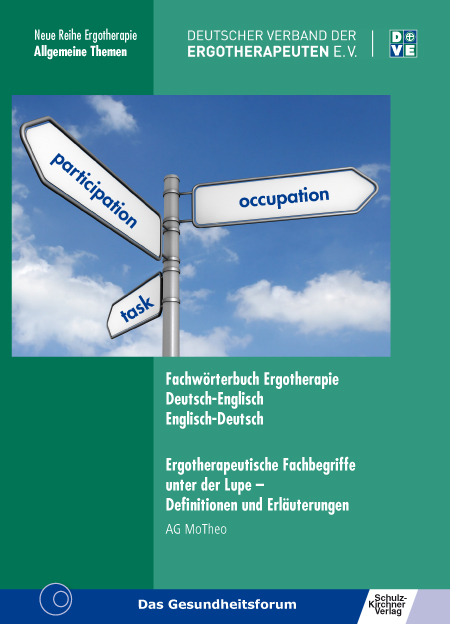 Neue Reihe Ergotherapie
Allgemeine Themen

DEUTSCHER VERBAND DER
ERGOTHERAPEUTEN E.V.

DVE

participation

occupation

task

Fachwörterbuch Ergotherapie
Deutsch-Englisch
Englisch-Deutsch

Ergotherapeutische Fachbegriffe unter der Lupe – Definitionen und Erläuterungen

AG MoTheo

Das Gesundheitsforum

Schulz-Kirchner Verlag